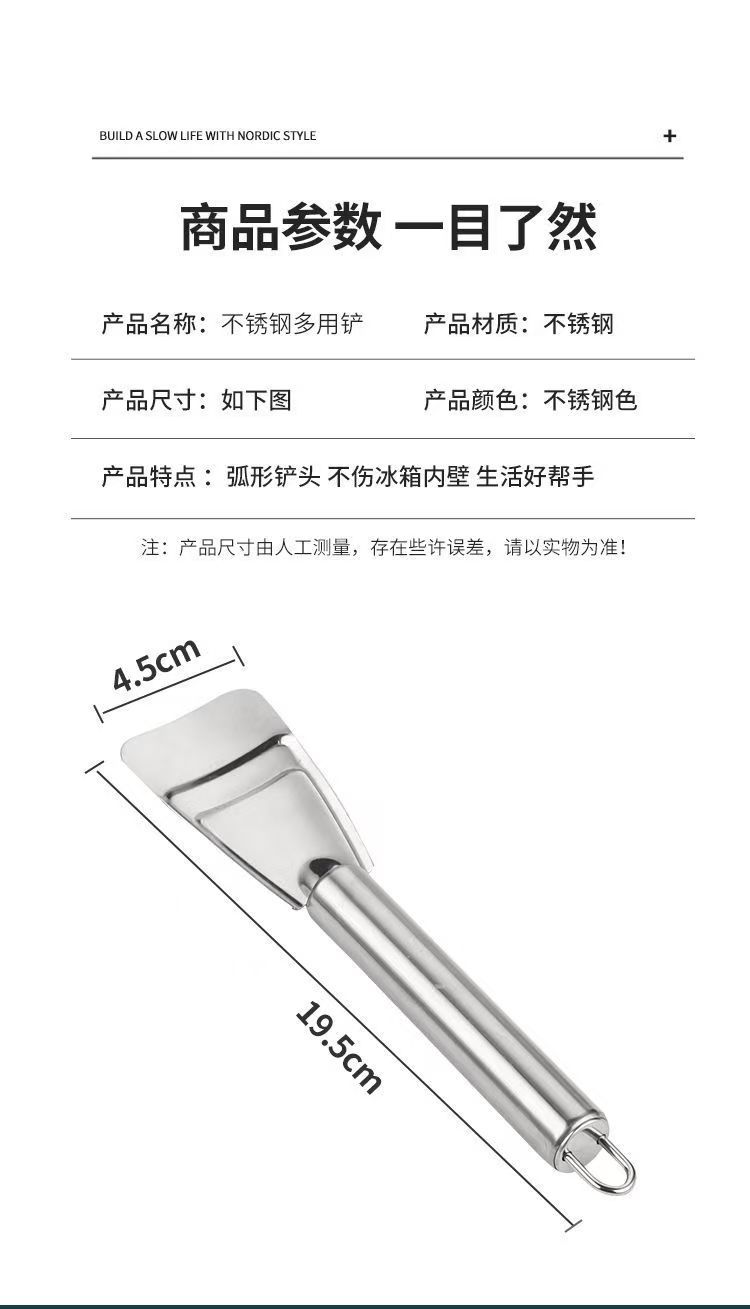 BUILD A SLOW LIFE WITH NORDIC STYLE

+

商品参数 一目了然

产品名称：不锈钢多用铲 产品材质：不锈钢

产品尺寸：如下图 产品颜色：不锈钢色

产品特点：弧形铲头 不伤冰箱内壁 生活好帮手

注：产品尺寸由人工测量，存在些许误差，请以实物为准！

4.5cm

19.5cm